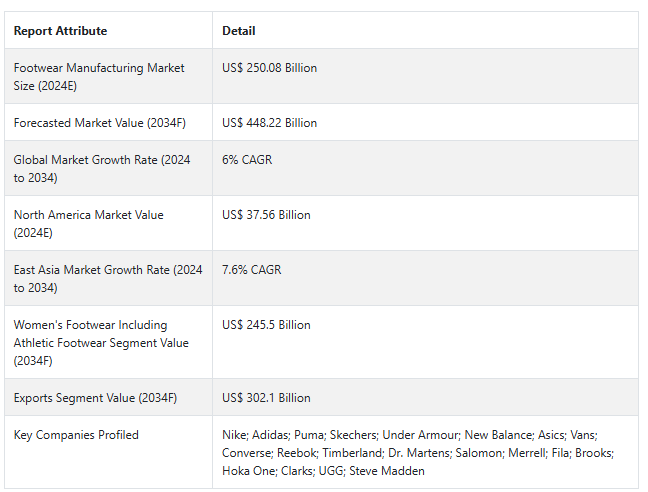 | Report Attribute | Detail |
|---|---|
| Footwear Manufacturing Market Size (2024E) | US$ 250.08 Billion |
| Forecasted Market Value (2034F) | US$ 448.22 Billion |
| Global Market Growth Rate (2024 to 2034) | 6% CAGR |
| North America Market Value (2024E) | US$ 37.56 Billion |
| East Asia Market Growth Rate (2024 to 2034) | 7.6% CAGR |
| Women's Footwear Including Athletic Footwear Segment Value (2034F) | US$ 245.5 Billion |
| Exports Segment Value (2034F) | US$ 302.1 Billion |
| Key Companies Profiled | Nike; Adidas; Puma; Skechers; Under Armour; New Balance; Asics; Vans; Converse; Reebok; Timberland; Dr. Martens; Salomon; Merrell; Fila; Brooks; Hoka One; Clarks; UGG; Steve Madden |